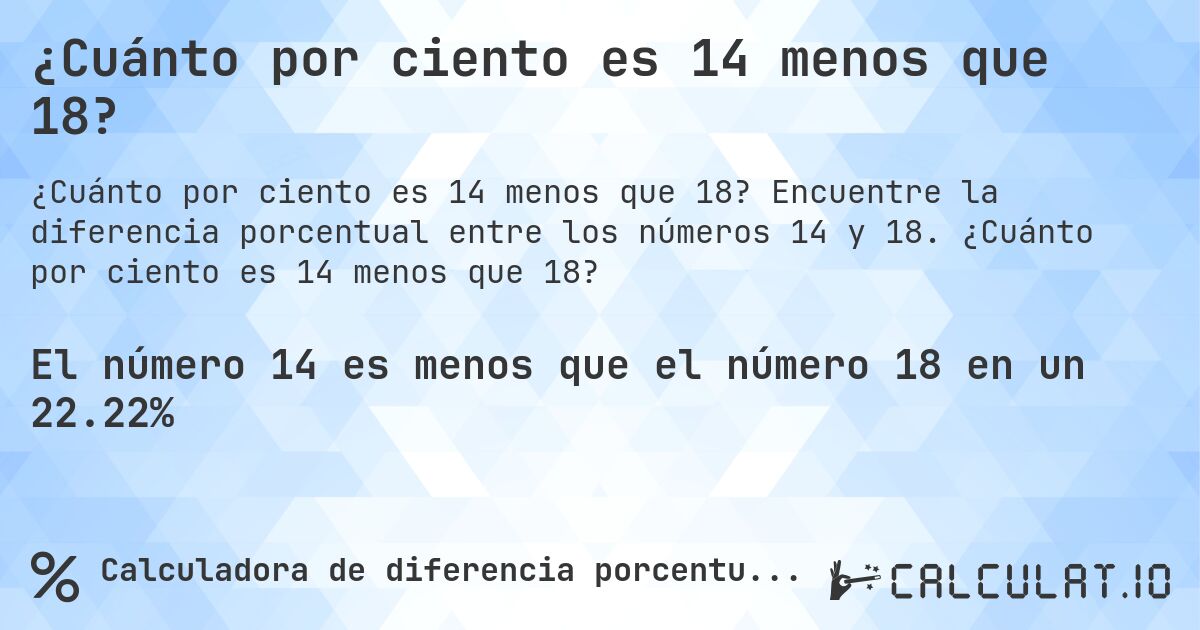 ¿Cuánto por ciento es 14 menos que 18?

¿Cuánto por ciento es 14 menos que 18? Encuentre la diferencia porcentual entre los números 14 y 18. ¿Cuánto por ciento es 14 menos que 18?

El número 14 es menos que el número 18 en un 22.22%

% Calculadora de diferencia porcentu...

CALCULAT.IO